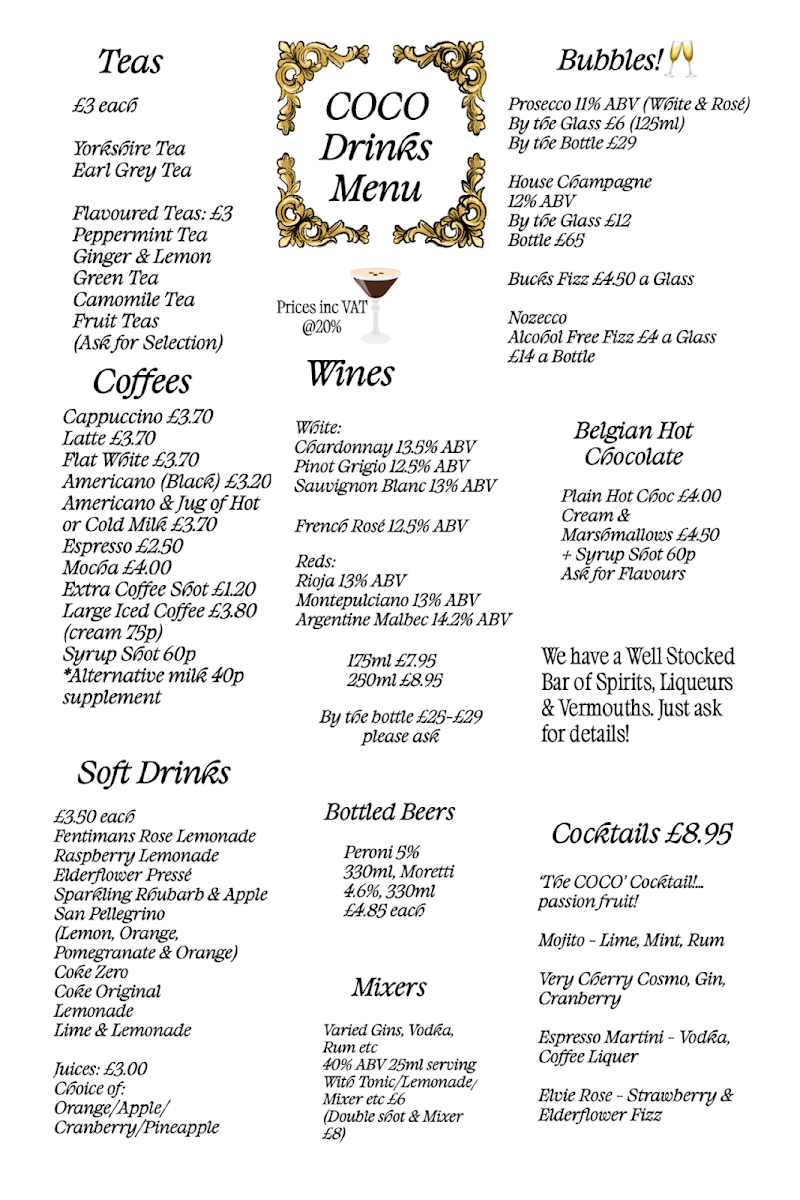 Teas

£3 each

Yorkshire Tea
Earl Grey Tea

Flavoured Teas: £3
Peppermint Tea
Ginger & Lemon
Green Tea
Camomile Tea
Fruit Teas
(Ask for Selection)

Coffees

Cappuccino £3.70
Latte £3.70
Flat White £3.70
Americano (Black) £3.20
Americano & Jug of Hot or Cold Milk £3.70
Espresso £2.50
Mocha £4.00
Extra Coffee Shot £1.20
Large Iced Coffee £3.80 (cream 75p)
Syrup Shot 60p
*Alternative milk 40p supplement

Soft Drinks

£3.50 each
Fentimans Rose Lemonade
Raspberry Lemonade
Elderflower Pressé
Sparkling Rhubarb & Apple
San Pellegrino
(Lemon, Orange, Pomegranate & Orange)
Coke Zero
Coke Original
Lemonade
Lime & Lemonade

Juices: £3.00
Choice of:
Orange/Apple/
Cranberry/Pineapple

COCO
Drinks
Menu

Prices inc VAT
@20%

Wines

White:
Chardonnay 13.5% ABV
Pinot Grigio 12.5% ABV
Sauvignon Blanc 13% ABV

French Rosé 12.5% ABV

Reds:
Rioja 13% ABV
Montepulciano 13% ABV
Argentine Malbec 14.2% ABV

175ml £7.95
250ml £8.95

By the bottle £25-£29
please ask

Bottled Beers

Peroni 5%
330ml, Moretti
4.6%, 330ml
£4.85 each

Mixers

Varied Gins, Vodka, Rum etc
40% ABV 25ml serving
With Tonic/Lemonade/
Mixer etc £6
(Double shot & Mixer £8)

Bubbles!

Prosecco 11% ABV (White & Rosé)
By the Glass £6 (125ml)
By the Bottle £29

House Champagne
12% ABV
By the Glass £12
Bottle £65

Bucks Fizz £4.50 a Glass

Nozecco
Alcohol Free Fizz £4 a Glass
£14 a Bottle

Belgian Hot
Chocolate

Plain Hot Choc £4.00
Cream &
Marshmallows £4.50
+ Syrup Shot 60p
Ask for Flavours

We have a Well Stocked Bar of Spirits, Liqueurs & Vermouths. Just ask for details!

Cocktails £8.95

'The COCO' Cocktail!...
passion fruit!

Mojito - Lime, Mint, Rum

Very Cherry Cosmo, Gin, Cranberry

Espresso Martini - Vodka, Coffee Liquer

Elvie Rose - Strawberry & Elderflower Fizz